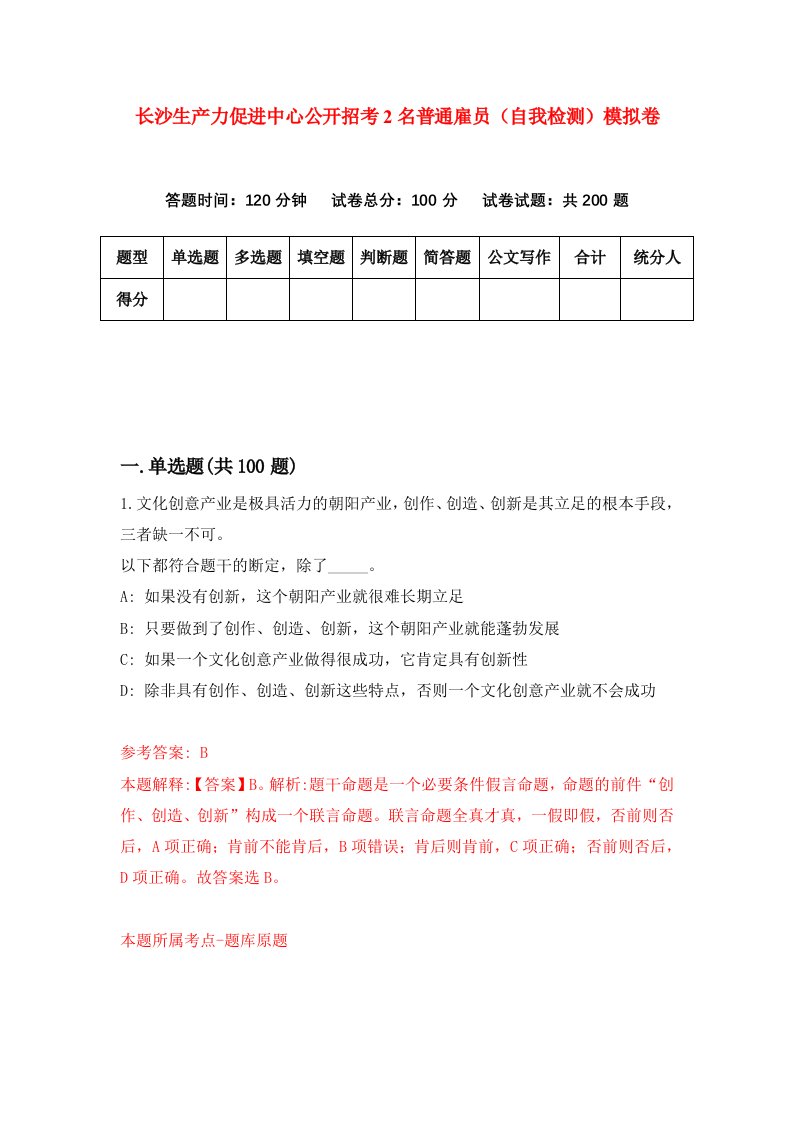 长沙生产力促进中心公开招考2名普通雇员（自我检测）模拟卷

答题时间：120分钟　试卷总分：100分　试卷试题：共200题

| 题型 | 单选题 | 多选题 | 填空题 | 判断题 | 简答题 | 公文写作 | 合计 | 统分人 |
|---|---|---|---|---|---|---|---|---|
| 得分 | | | | | | | | |

一.单选题(共100题)

1.文化创意产业是极具活力的朝阳产业，创作、创造、创新是其立足的根本手段，三者缺一不可。
以下都符合题干的断定，除了_____。
A: 如果没有创新，这个朝阳产业就很难长期立足
B: 只要做到了创作、创造、创新，这个朝阳产业就能蓬勃发展
C: 如果一个文化创意产业做得很成功，它肯定具有创新性
D: 除非具有创作、创造、创新这些特点，否则一个文化创意产业就不会成功

参考答案: B
本题解释:【答案】B。解析:题干命题是一个必要条件假言命题，命题的前件“创作、创造、创新”构成一个联言命题。联言命题全真才真，一假即假，否前则否后，A项正确；肯前不能肯后，B项错误；肯后则肯前，C项正确；否前则否后，D项正确。故答案选B。

本题所属考点-题库原题